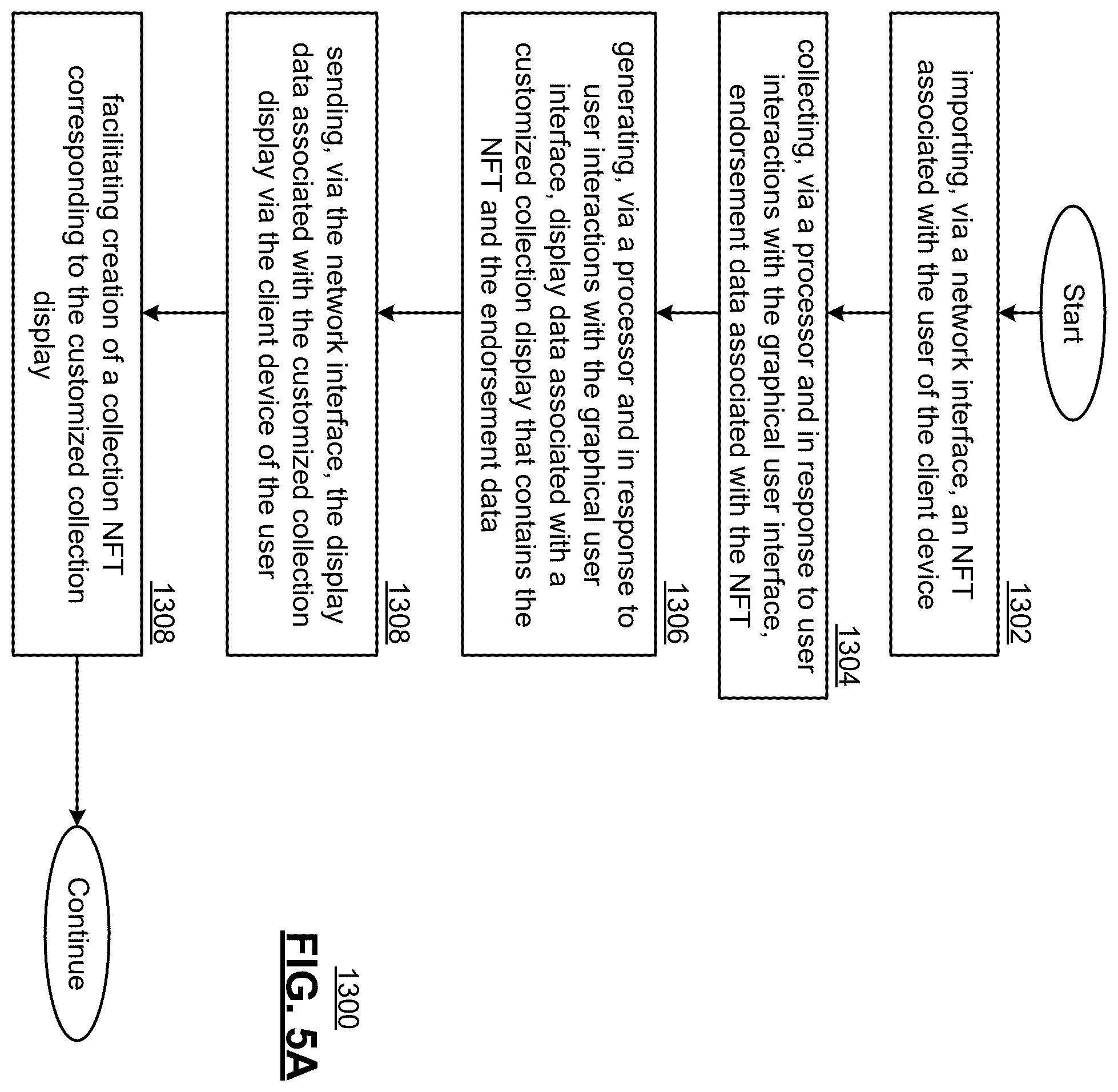 Start

importing, via a network interface, an NFT associated with the user of the client device

1302

collecting, via a processor and in response to user interactions with the graphical user interface, endorsement data associated with the NFT

1304

generating, via a processor and in response to user interactions with the graphical user interface, display data associated with a customized collection display that contains the NFT and the endorsement data

1306

sending, via the network interface, the display data associated with the customized collection display via the client device of the user

1308

facilitating creation of a collection NFT corresponding to the customized collection display

1308

Continue

1300

FIG. 5A